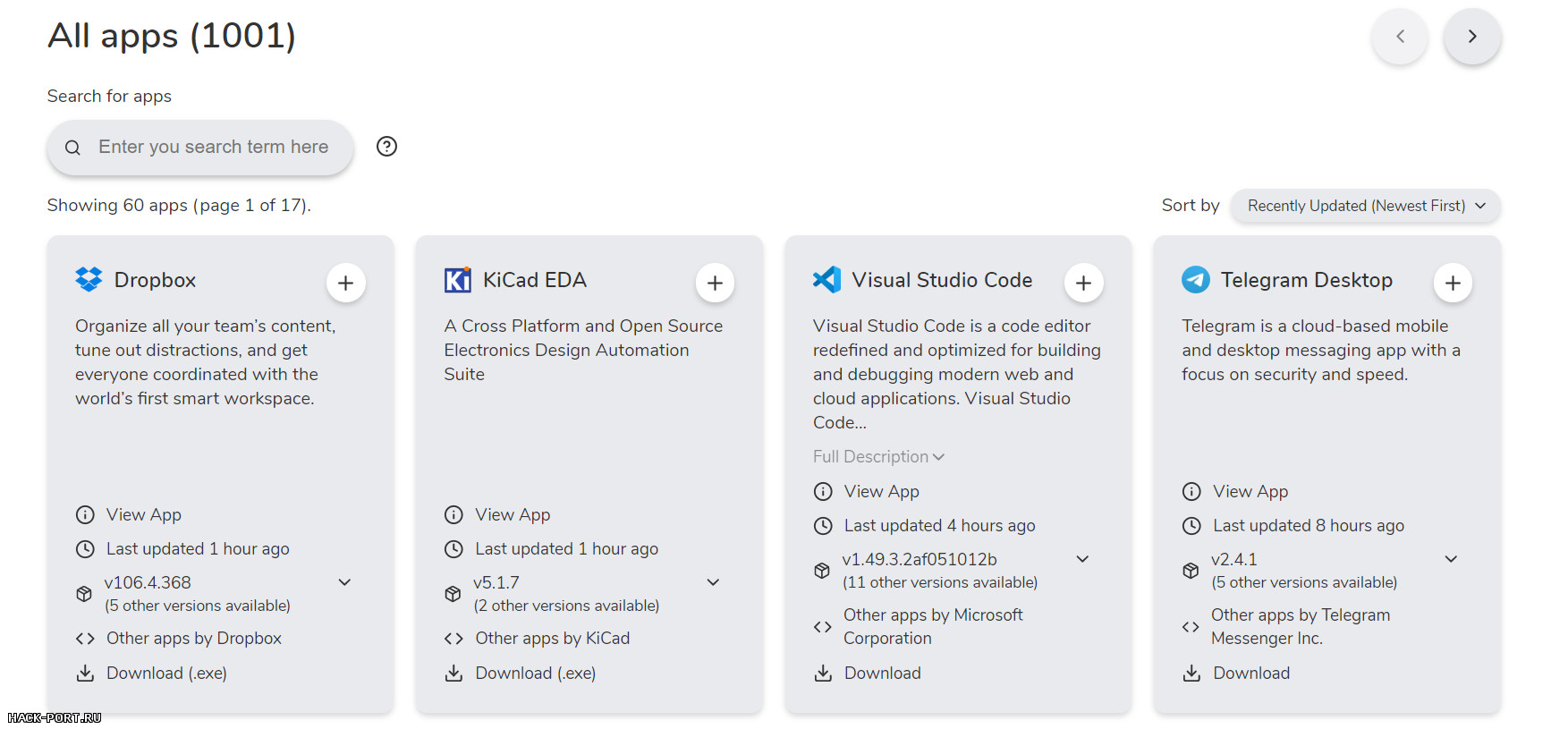 All apps (1001)

Search for apps

Enter you search term here

Showing 60 apps (page 1 of 17).

Sort by Recently Updated (Newest First)

Dropbox

Organize all your team's content, tune out distractions, and get everyone coordinated with the world's first smart workspace.

View App

Last updated 1 hour ago

v106.4.368
(5 other versions available)

Other apps by Dropbox

Download (.exe)

KiCad EDA

A Cross Platform and Open Source Electronics Design Automation Suite

View App

Last updated 1 hour ago

v5.1.7
(2 other versions available)

Other apps by KiCad

Download (.exe)

Visual Studio Code

Visual Studio Code is a code editor redefined and optimized for building and debugging modern web and cloud applications. Visual Studio Code...

Full Description

View App

Last updated 4 hours ago

v1.49.3.2af051012b
(11 other versions available)

Other apps by Microsoft Corporation

Download

Telegram Desktop

Telegram is a cloud-based mobile and desktop messaging app with a focus on security and speed.

View App

Last updated 8 hours ago

v2.4.1
(5 other versions available)

Other apps by Telegram Messenger Inc.

Download

HACK-PORT.RU